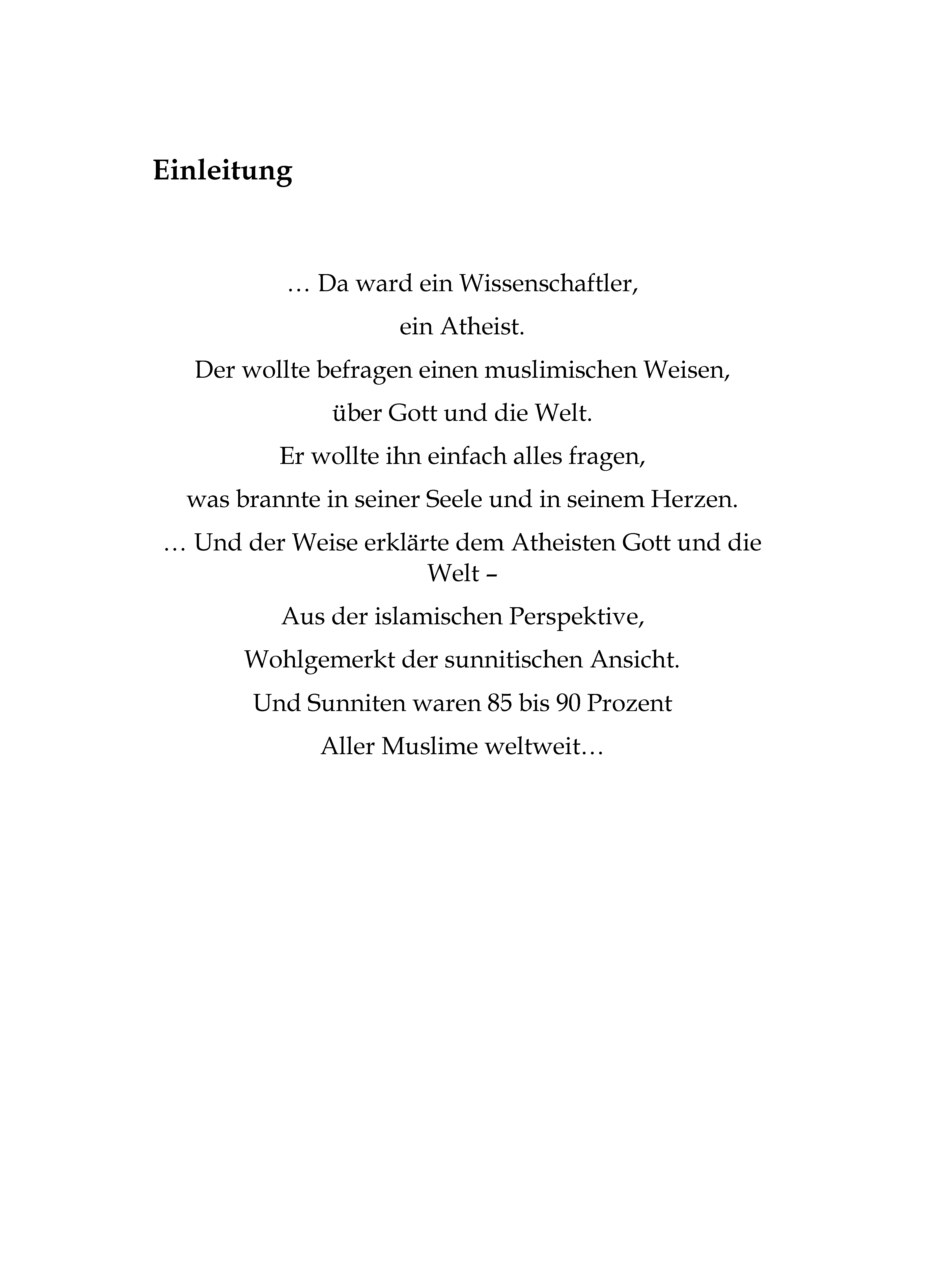 Einleitung

… Da ward ein Wissenschaftler,

ein Atheist.

Der wollte befragen einen muslimischen Weisen,

über Gott und die Welt.

Er wollte ihn einfach alles fragen,

was brannte in seiner Seele und in seinem Herzen.

… Und der Weise erklärte dem Atheisten Gott und die Welt –

Aus der islamischen Perspektive,

Wohlgemerkt der sunnitischen Ansicht.

Und Sunniten waren 85 bis 90 Prozent

Aller Muslime weltweit…